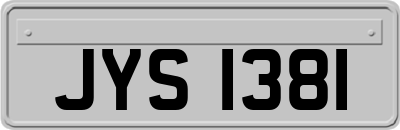 JYS 1381